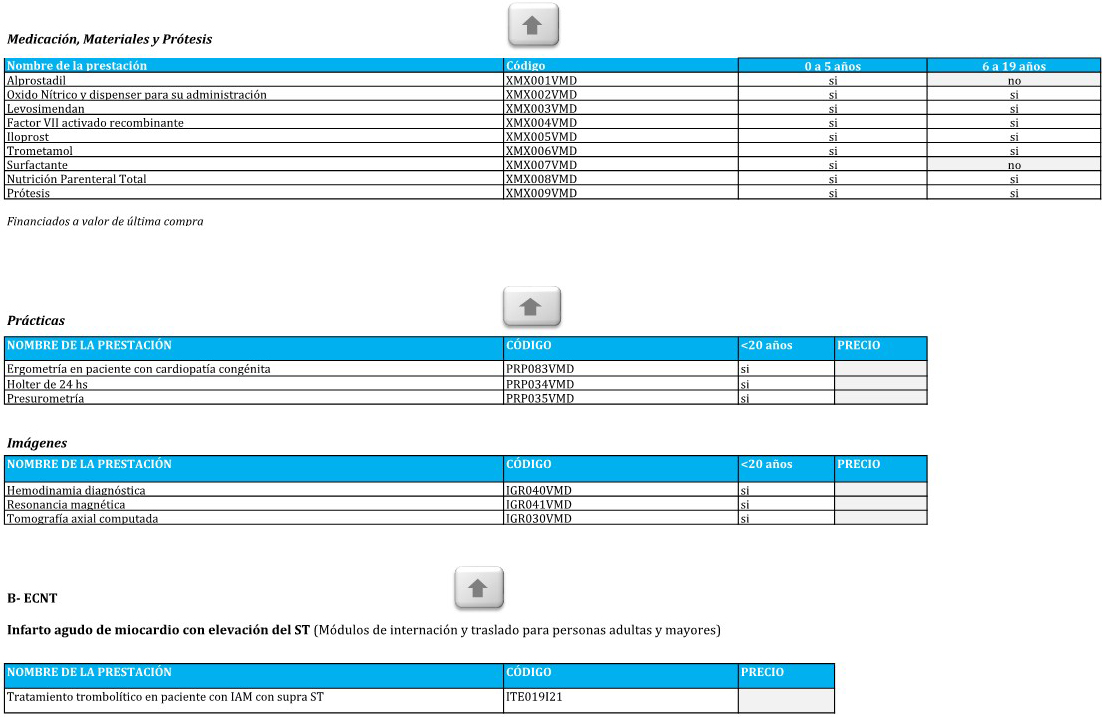 Medicación, Materiales y Prótesis

| Nombre de la prestación | Código | 0 a 5 años | 6 a 19 años |
|---|---|---|---|
| Alprostadil | XMX001VMD | si | no |
| Oxido Nítrico y dispenser para su administración | XMX002VMD | si | si |
| Levosimendan | XMX003VMD | si | si |
| Factor VII activado recombinante | XMX004VMD | si | si |
| Iloprost | XMX005VMD | si | si |
| Trometamol | XMX006VMD | si | si |
| Surfactante | XMX007VMD | si | no |
| Nutrición Parenteral Total | XMX008VMD | si | si |
| Prótesis | XMX009VMD | si | si |

Financiados a valor de última compra

Prácticas

| NOMBRE DE LA PRESTACIÓN | CÓDIGO | <20 años | PRECIO |
|---|---|---|---|
| Ergometría en paciente con cardiopatía congénita | PRP083VMD | si | |
| Holter de 24 hs | PRP034VMD | si | |
| Presurometría | PRP035VMD | si | |

Imágenes

| NOMBRE DE LA PRESTACIÓN | CÓDIGO | <20 años | PRECIO |
|---|---|---|---|
| Hemodinamia diagnóstica | IGR040VMD | si | |
| Resonancia magnética | IGR041VMD | si | |
| Tomografía axial computada | IGR030VMD | si | |

B- ECNT

Infarto agudo de miocardio con elevación del ST (Módulos de internación y traslado para personas adultas y mayores)

| NOMBRE DE LA PRESTACIÓN | CÓDIGO | PRECIO |
|---|---|---|
| Tratamiento trombolítico en paciente con IAM con supra ST | ITE019I21 | |